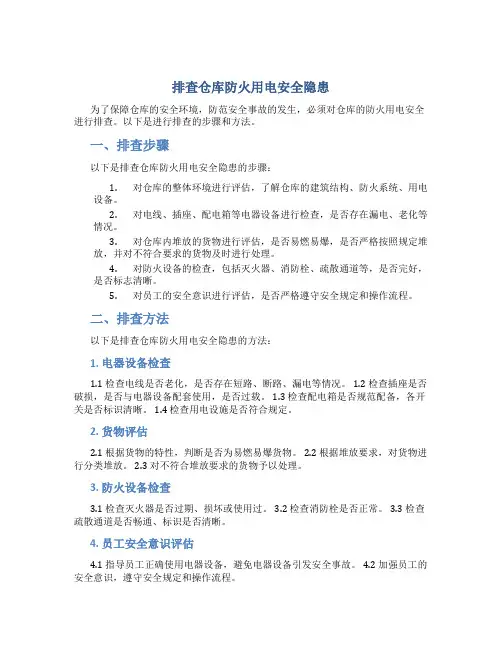 排查仓库防火用电安全隐患

为了保障仓库的安全环境，防范安全事故的发生，必须对仓库的防火用电安全进行排查。以下是进行排查的步骤和方法。

一、排查步骤

以下是排查仓库防火用电安全隐患的步骤：

1. 对仓库的整体环境进行评估，了解仓库的建筑结构、防火系统、用电设备。

2. 对电线、插座、配电箱等电器设备进行检查，是否存在漏电、老化等情况。

3. 对仓库内堆放的货物进行评估，是否易燃易爆，是否严格按照规定堆放，并对不符合要求的货物及时进行处理。

4. 对防火设备的检查，包括灭火器、消防栓、疏散通道等，是否完好，是否标志清晰。

5. 对员工的安全意识进行评估，是否严格遵守安全规定和操作流程。

二、排查方法

以下是排查仓库防火用电安全隐患的方法：

1. 电器设备检查

1.1 检查电线是否老化，是否存在短路、断路、漏电等情况。 1.2 检查插座是否破损，是否与电器设备配套使用，是否过载。 1.3 检查配电箱是否规范配备，各开关是否标识清晰。 1.4 检查用电设施是否符合规定。

2. 货物评估

2.1 根据货物的特性，判断是否为易燃易爆货物。 2.2 根据堆放要求，对货物进行分类堆放。 2.3 对不符合堆放要求的货物予以处理。

3. 防火设备检查

3.1 检查灭火器是否过期、损坏或使用过。 3.2 检查消防栓是否正常。 3.3 检查疏散通道是否畅通、标识是否清晰。

4. 员工安全意识评估

4.1 指导员工正确使用电器设备，避免电器设备引发安全事故。 4.2 加强员工的安全意识，遵守安全规定和操作流程。